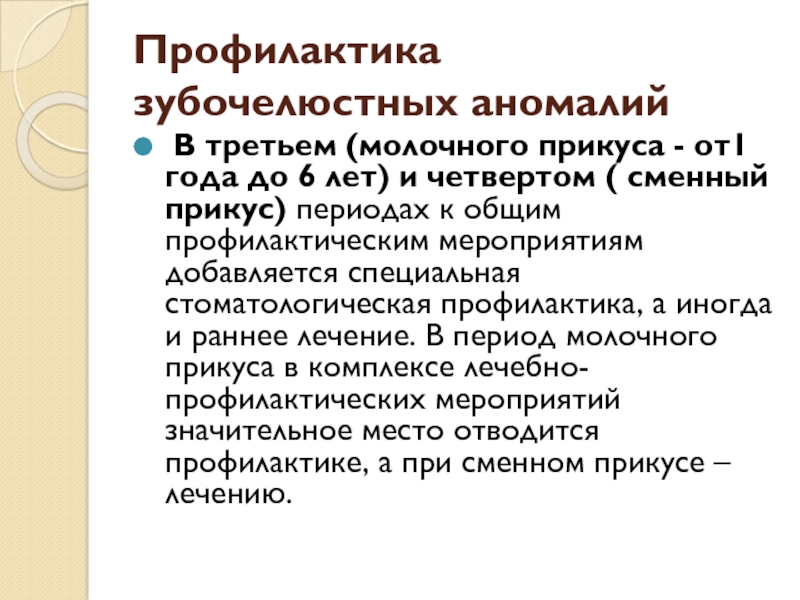 Профилактика зубочелюстных аномалий

В третьем (молочного прикуса - от1 года до 6 лет) и четвертом ( сменный прикус) периодах к общим профилактическим мероприятиям добавляется специальная стоматологическая профилактика, а иногда и раннее лечение. В период молочного прикуса в комплексе лечебно-профилактических мероприятий значительное место отводится профилактике, а при сменном прикусе – лечению.